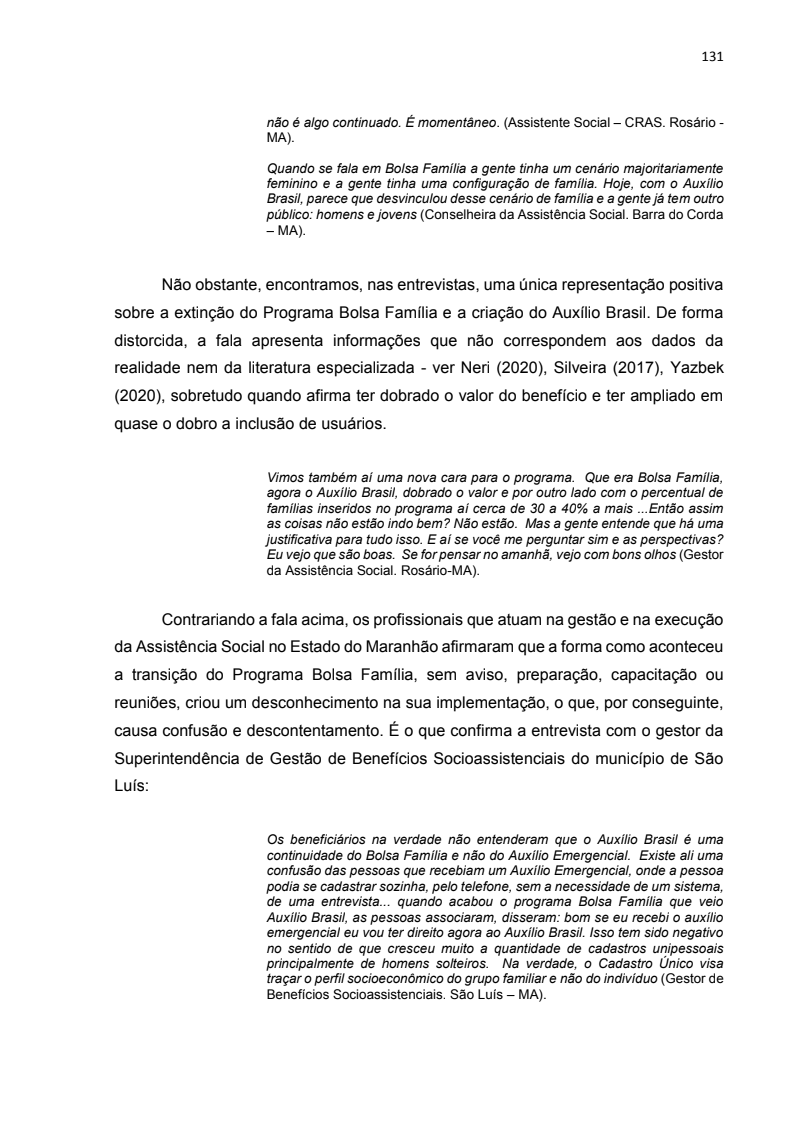 131

não é algo continuado. É momentâneo. (Assistente Social – CRAS. Rosário - MA).

Quando se fala em Bolsa Família a gente tinha um cenário majoritariamente feminino e a gente tinha uma configuração de família. Hoje, com o Auxílio Brasil, parece que desvinculou desse cenário de família e a gente já tem outro público: homens e jovens (Conselheira da Assistência Social. Barra do Corda – MA).

Não obstante, encontramos, nas entrevistas, uma única representação positiva sobre a extinção do Programa Bolsa Família e a criação do Auxílio Brasil. De forma distorcida, a fala apresenta informações que não correspondem aos dados da realidade nem da literatura especializada - ver Neri (2020), Silveira (2017), Yazbek (2020), sobretudo quando afirma ter dobrado o valor do benefício e ter ampliado em quase o dobro a inclusão de usuários.

Vimos também aí uma nova cara para o programa. Que era Bolsa Família, agora o Auxílio Brasil, dobrado o valor e por outro lado com o percentual de famílias inseridos no programa aí cerca de 30 a 40% a mais ...Então assim as coisas não estão indo bem? Não estão. Mas a gente entende que há uma justificativa para tudo isso. E aí se você me perguntar sim e as perspectivas? Eu vejo que são boas. Se for pensar no amanhã, vejo com bons olhos (Gestor da Assistência Social. Rosário-MA).

Contrariando a fala acima, os profissionais que atuam na gestão e na execução da Assistência Social no Estado do Maranhão afirmaram que a forma como aconteceu a transição do Programa Bolsa Família, sem aviso, preparação, capacitação ou reuniões, criou um desconhecimento na sua implementação, o que, por conseguinte, causa confusão e descontentamento. É o que confirma a entrevista com o gestor da Superintendência de Gestão de Benefícios Socioassistenciais do município de São Luís:

Os beneficiários na verdade não entenderam que o Auxílio Brasil é uma continuidade do Bolsa Família e não do Auxílio Emergencial. Existe ali uma confusão das pessoas que recebiam um Auxílio Emergencial, onde a pessoa podia se cadastrar sozinha, pelo telefone, sem a necessidade de um sistema, de uma entrevista... quando acabou o programa Bolsa Família que veio Auxílio Brasil, as pessoas associaram, disseram: bom se eu recebi o auxílio emergencial eu vou ter direito agora ao Auxílio Brasil. Isso tem sido negativo no sentido de que cresceu muito a quantidade de cadastros unipessoais principalmente de homens solteiros. Na verdade, o Cadastro Único visa traçar o perfil socioeconômico do grupo familiar e não do indivíduo (Gestor de Benefícios Socioassistenciais. São Luís – MA).